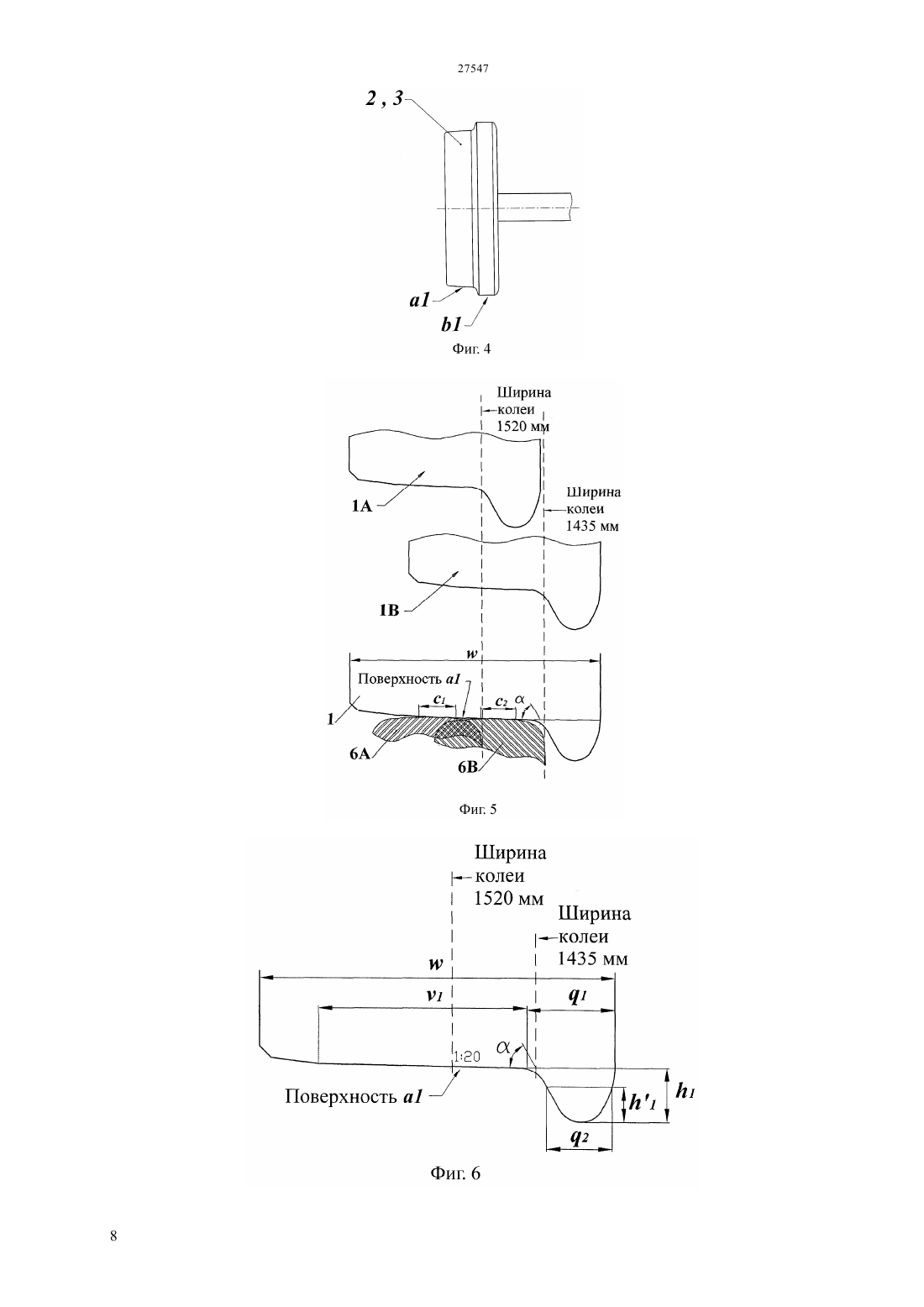 27547

2 , 3

a1

b1

Фиг. 4

Ширина колеи 1520 мм

1A

Ширина колеи 1435 мм

1B

w

Поверхность a1

$c_1$

$c_2$

$\alpha$

1

6A

6B

Фиг. 5

Ширина колеи 1520 мм

Ширина колеи 1435 мм

w

$v_1$

$q_1$

1:20

$\alpha$

Поверхность a1

$h'_1$

$h_1$

$q_2$

Фиг. 6

8